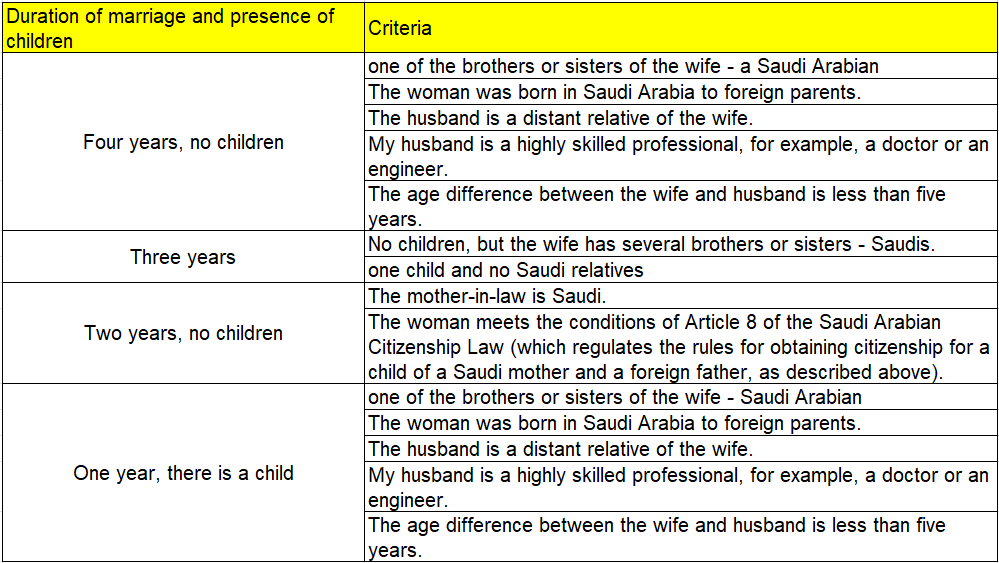 | Duration of marriage and presence of children | Criteria |
|---|---|
| Four years, no children | one of the brothers or sisters of the wife - a Saudi Arabian |
| | The woman was born in Saudi Arabia to foreign parents. |
| | The husband is a distant relative of the wife. |
| | My husband is a highly skilled professional, for example, a doctor or an engineer. |
| | The age difference between the wife and husband is less than five years. |
| Three years | No children, but the wife has several brothers or sisters - Saudis. |
| | one child and no Saudi relatives |
| Two years, no children | The mother-in-law is Saudi. |
| | The woman meets the conditions of Article 8 of the Saudi Arabian Citizenship Law (which regulates the rules for obtaining citizenship for a child of a Saudi mother and a foreign father, as described above). |
| One year, there is a child | one of the brothers or sisters of the wife - Saudi Arabian |
| | The woman was born in Saudi Arabia to foreign parents. |
| | The husband is a distant relative of the wife. |
| | My husband is a highly skilled professional, for example, a doctor or an engineer. |
| | The age difference between the wife and husband is less than five years. |